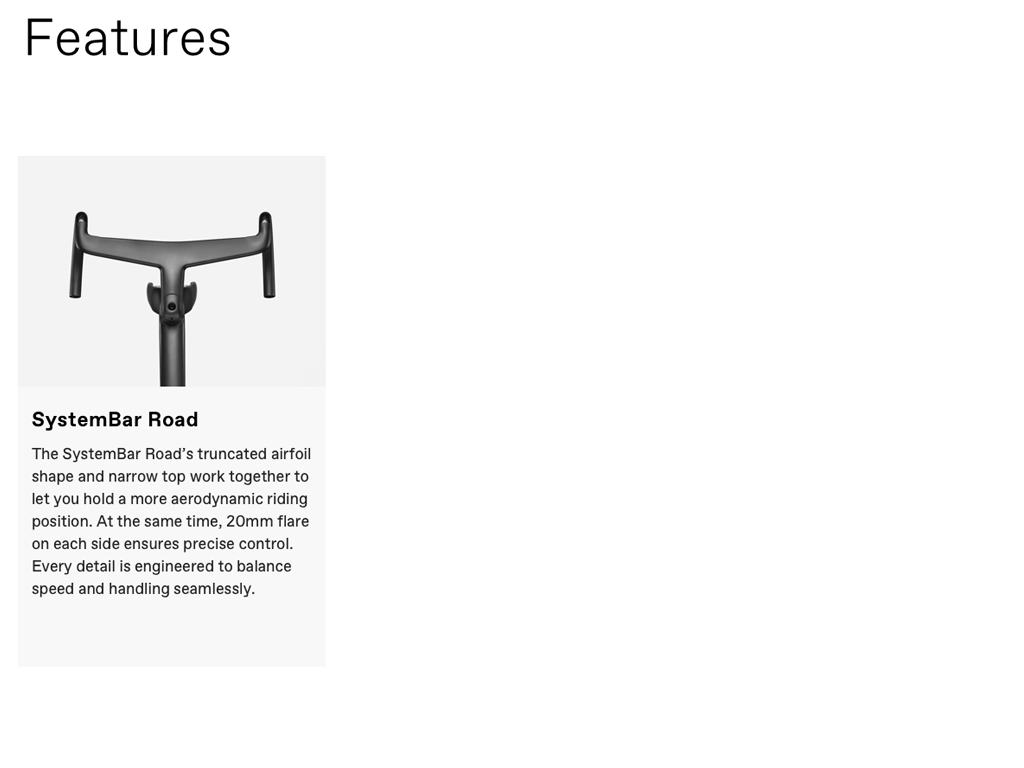 Features

SystemBar Road

The SystemBar Road's truncated airfoil shape and narrow top work together to let you hold a more aerodynamic riding position. At the same time, 20mm flare on each side ensures precise control. Every detail is engineered to balance speed and handling seamlessly.